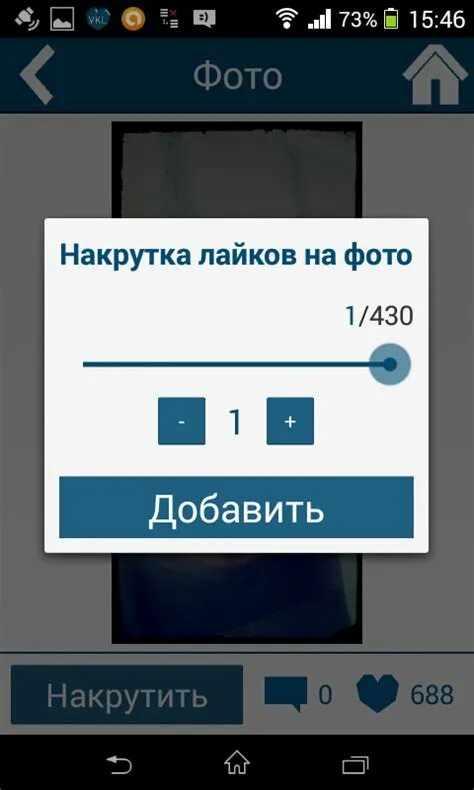 VKL 73% 15:46

Фото

Накрутка лайков на фото

1/430

- 1 +

Добавить

Накрутить 0 688